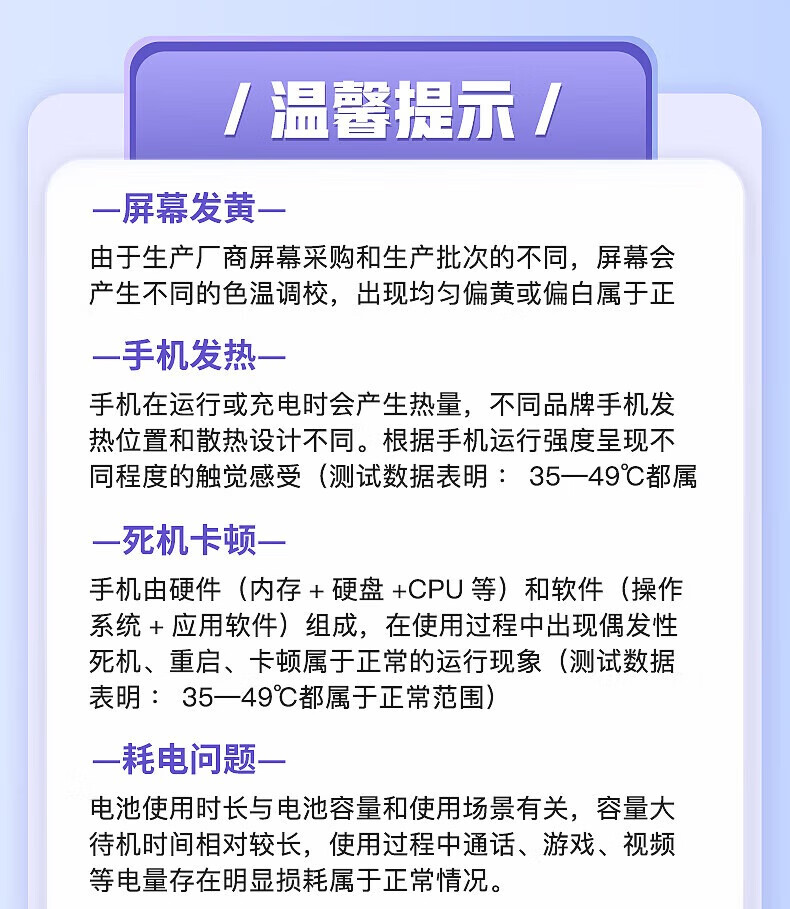 / 温馨提示 /

—屏幕发黄—

由于生产厂商屏幕采购和生产批次的不同，屏幕会产生不同的色温调校，出现均匀偏黄或偏白属于正

—手机发热—

手机在运行或充电时会产生热量，不同品牌手机发热位置和散热设计不同。根据手机运行强度呈现不同程度的触觉感受（测试数据表明： 35—49℃都属

—死机卡顿—

手机由硬件（内存 + 硬盘 +CPU 等）和软件（操作系统 + 应用软件）组成，在使用过程中出现偶发性死机、重启、卡顿属于正常的运行现象（测试数据表明： 35—49℃都属于正常范围）

—耗电问题—

电池使用时长与电池容量和使用场景有关，容量大待机时间相对较长，使用过程中通话、游戏、视频等电量存在明显损耗属于正常情况。